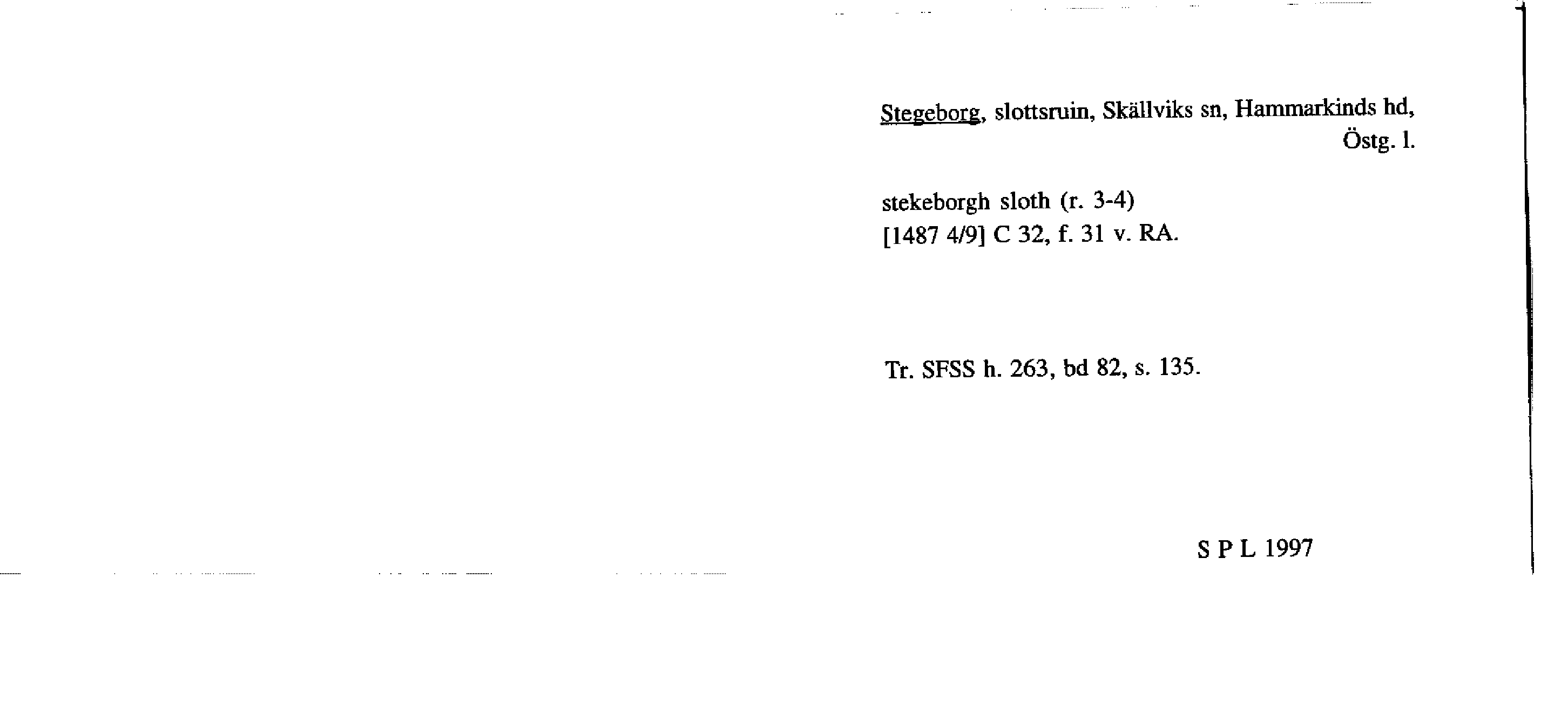 Stegeborg, slottsruin, Skällviks sn, Hammarkinds hd, Östg. l.

stekeborgh sloth (r. 3-4)
[1487 4/9] C 32, f. 31 v. RA.

Tr. SFSS h. 263, bd 82, s. 135.

S P L 1997